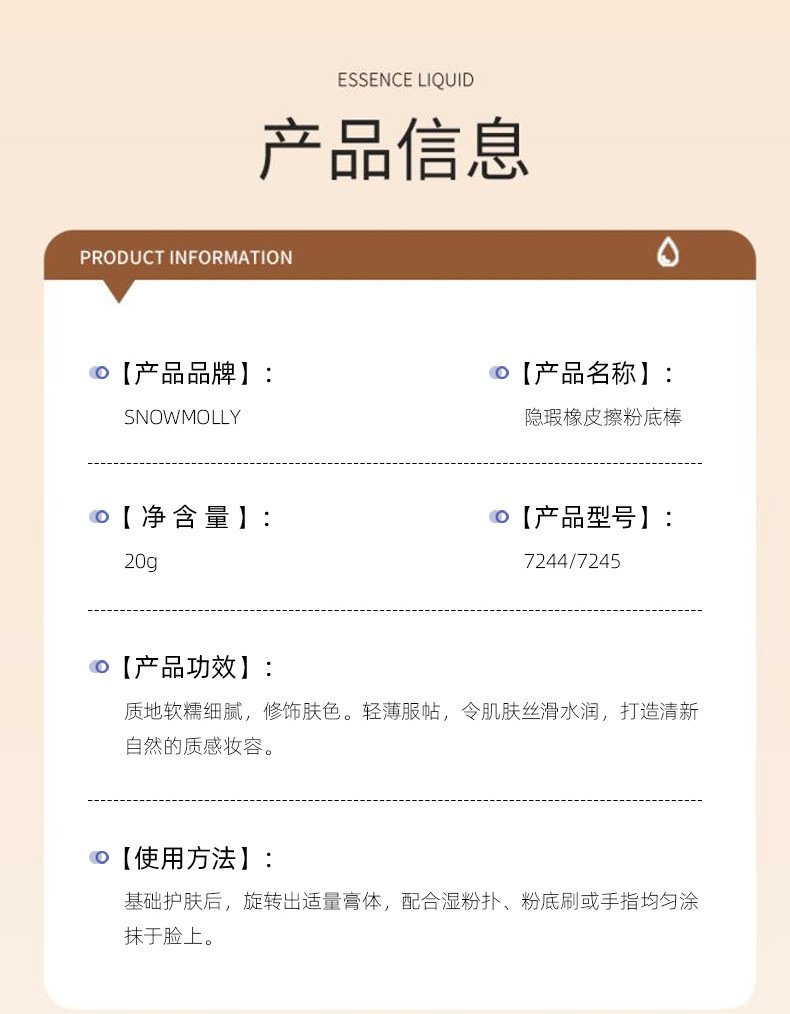 ESSENCE LIQUID

产品信息

PRODUCT INFORMATION

【产品品牌】:
SNOWMOLLY

【产品名称】:
隐瑕橡皮擦粉底棒

【 净 含 量 】:
20g

【产品型号】:
7244/7245

【产品功效】:
质地软糯细腻，修饰肤色。轻薄服帖，令肌肤丝滑水润，打造清新自然的质感妆容。

【使用方法】:
基础护肤后，旋转出适量膏体，配合湿粉扑、粉底刷或手指均匀涂抹于脸上。